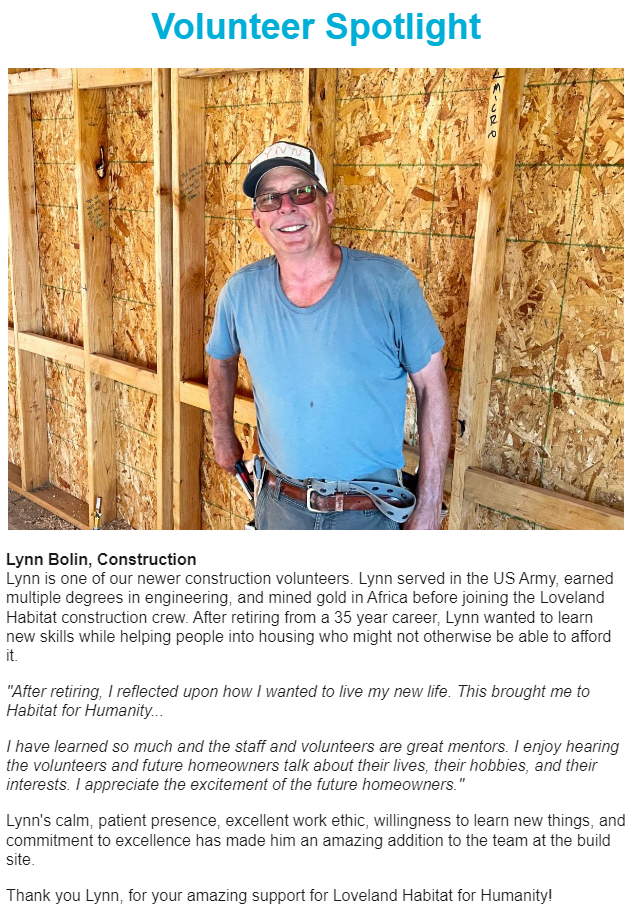 Volunteer Spotlight

Lynn Bolin, Construction
Lynn is one of our newer construction volunteers. Lynn served in the US Army, earned multiple degrees in engineering, and mined gold in Africa before joining the Loveland Habitat construction crew. After retiring from a 35 year career, Lynn wanted to learn new skills while helping people into housing who might not otherwise be able to afford it.

"After retiring, I reflected upon how I wanted to live my new life. This brought me to Habitat for Humanity...

I have learned so much and the staff and volunteers are great mentors. I enjoy hearing the volunteers and future homeowners talk about their lives, their hobbies, and their interests. I appreciate the excitement of the future homeowners."

Lynn's calm, patient presence, excellent work ethic, willingness to learn new things, and commitment to excellence has made him an amazing addition to the team at the build site.

Thank you Lynn, for your amazing support for Loveland Habitat for Humanity!